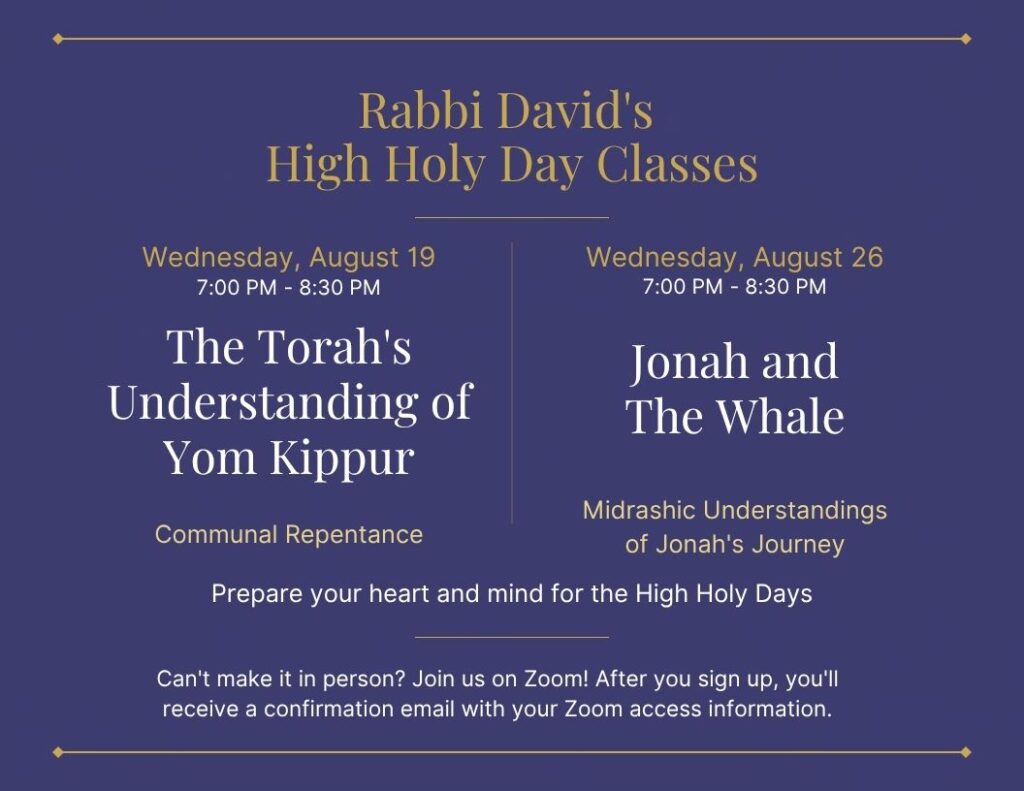 Rabbi David's
High Holy Day Classes

Wednesday, August 19
7:00 PM - 8:30 PM

The Torah's Understanding of Yom Kippur

Communal Repentance

Wednesday, August 26
7:00 PM - 8:30 PM

Jonah and The Whale

Midrashic Understandings of Jonah's Journey

Prepare your heart and mind for the High Holy Days

Can't make it in person? Join us on Zoom! After you sign up, you'll receive a confirmation email with your Zoom access information.